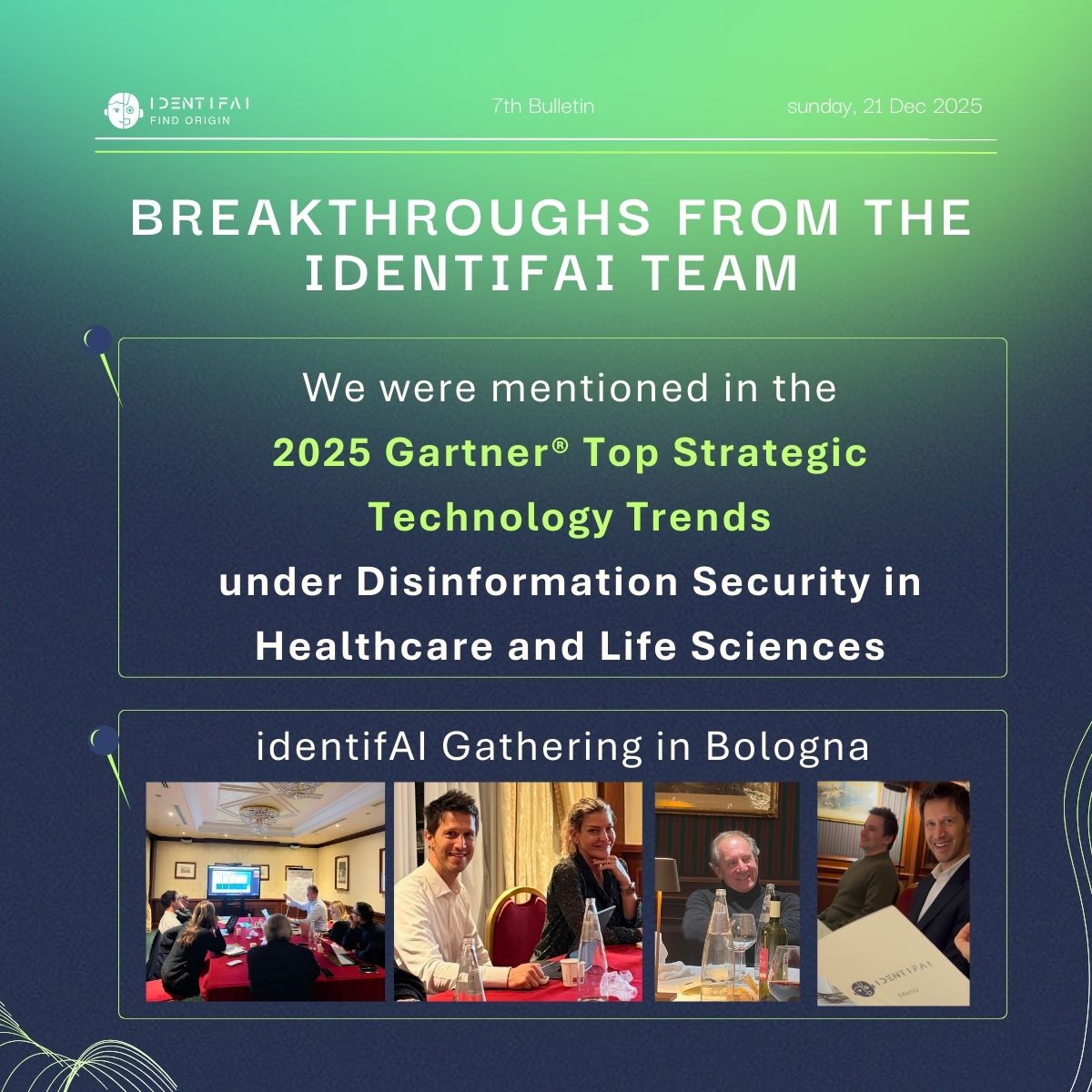 IDENTIFAI
FIND ORIGIN

7th Bulletin

sunday, 21 Dec 2025

BREAKTHROUGHS FROM THE IDENTIFAI TEAM

We were mentioned in the
2025 Gartner® Top Strategic Technology Trends
under Disinformation Security in Healthcare and Life Sciences

identifAI Gathering in Bologna

IDENTIFAI
Menu